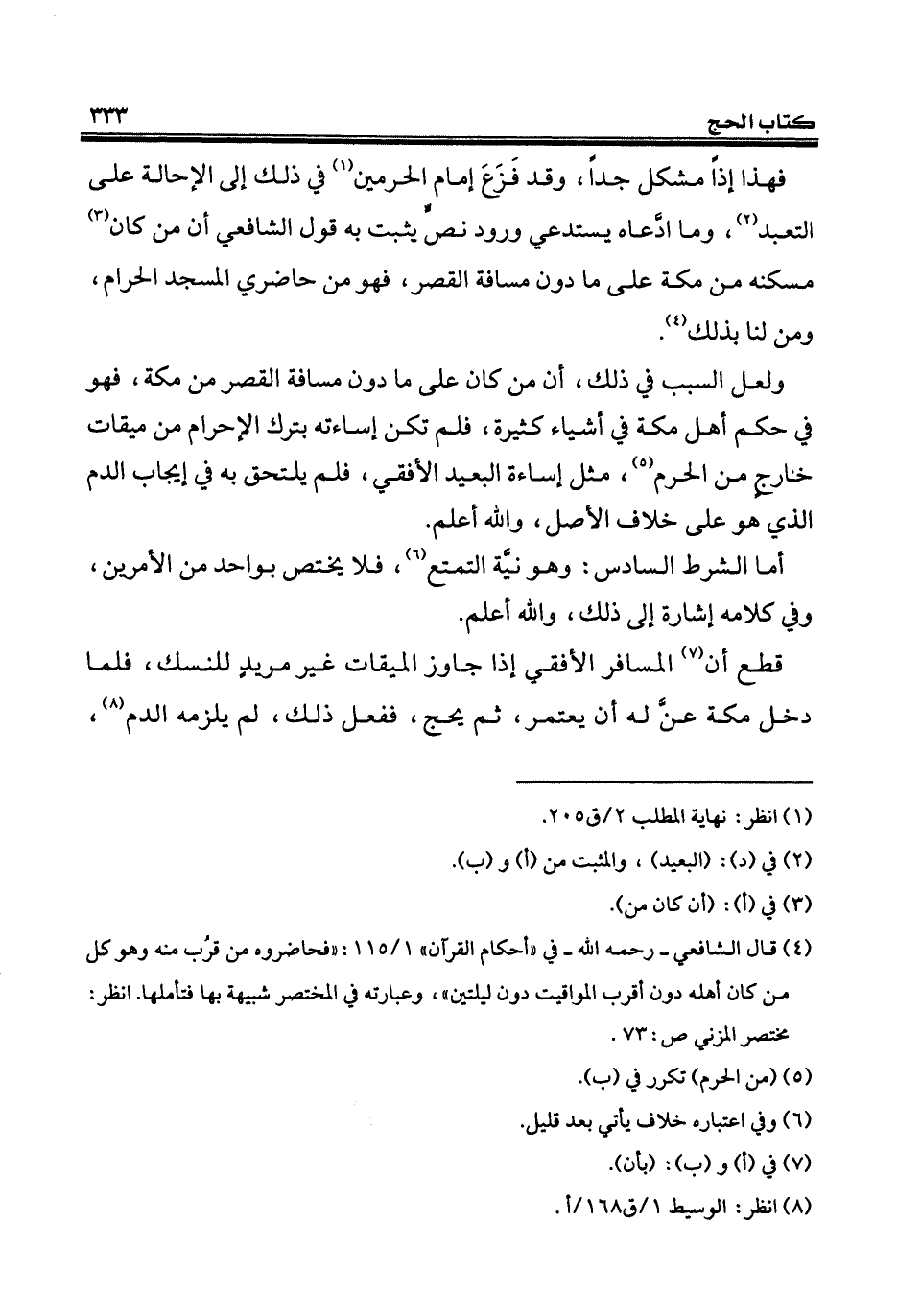 كتاب الحج ٣٣٣

فهذا إذاً مشكل جداً، وقد فَزَعَ إمام الحرمين$^{(١)}$ في ذلك إلى الإحالة على التعبد$^{(٢)}$، وما ادَّعاه يستدعي ورود نصٍّ يثبت به قول الشافعي أن من كان$^{(٣)}$ مسكنه من مكة على ما دون مسافة القصر، فهو من حاضري المسجد الحرام، ومن لنا بذلك$^{(٤)}$.

ولعل السبب في ذلك، أن من كان على ما دون مسافة القصر من مكة، فهو في حكم أهل مكة في أشياء كثيرة، فلم تكن إساءته بترك الإحرام من ميقات خارجٍ من الحرم$^{(٥)}$، مثل إساءة البعيد الأفقي، فلم يلتحق به في إيجاب الدم الذي هو على خلاف الأصل، والله أعلم.

أما الشرط السادس: وهو نيَّة التمتع$^{(٦)}$، فلا يختص بواحد من الأمرين، وفي كلامه إشارة إلى ذلك، والله أعلم.

قطع أن$^{(٧)}$ المسافر الأفقي إذا جاوز الميقات غير مريدٍ للنسك، فلما دخل مكة عنَّ له أن يعتمر، ثم يحج، ففعل ذلك، لم يلزمه الدم$^{(٨)}$،

(١) انظر: نهاية المطلب ٢/ق٢٠٥.

(٢) في (د): (البعيد)، والمثبت من (أ) و (ب).

(٣) في (أ): (أن كان من).

(٤) قال الشافعي ـ رحمه الله ـ في «أحكام القرآن» ١/١١٥: «فحاضروه من قرُب منه وهو كل من كان أهله دون أقرب المواقيت دون ليلتين»، وعبارته في المختصر شبيهة بها فتأملها. انظر: مختصر المزني ص: ٧٣.

(٥) (من الحرم) تكرر في (ب).

(٦) وفي اعتباره خلاف يأتي بعد قليل.

(٧) في (أ) و (ب): (بأن).

(٨) انظر: الوسيط ١/ق١٦٨/أ.